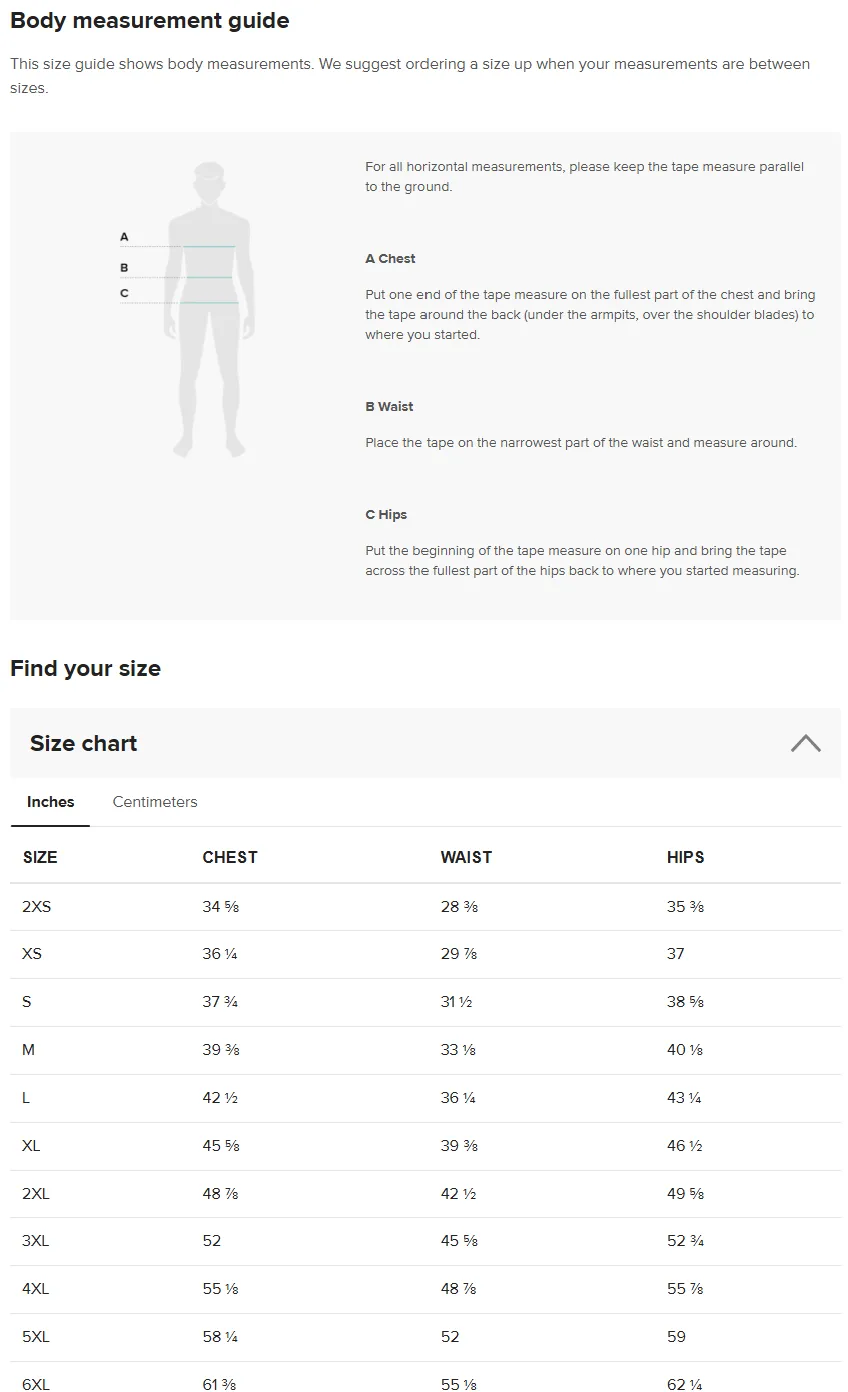 Body measurement guide

This size guide shows body measurements. We suggest ordering a size up when your measurements are between sizes.

A
B
C

For all horizontal measurements, please keep the tape measure parallel to the ground.

A Chest

Put one end of the tape measure on the fullest part of the chest and bring the tape around the back (under the armpits, over the shoulder blades) to where you started.

B Waist

Place the tape on the narrowest part of the waist and measure around.

C Hips

Put the beginning of the tape measure on one hip and bring the tape across the fullest part of the hips back to where you started measuring.

Find your size

Size chart

Inches Centimeters

| SIZE | CHEST | WAIST | HIPS |
|---|---|---|---|
| 2XS | 34 ⅝ | 28 ⅜ | 35 ⅜ |
| XS | 36 ¼ | 29 ⅞ | 37 |
| S | 37 ¾ | 31 ½ | 38 ⅝ |
| M | 39 ⅜ | 33 ⅛ | 40 ⅛ |
| L | 42 ½ | 36 ¼ | 43 ¼ |
| XL | 45 ⅝ | 39 ⅜ | 46 ½ |
| 2XL | 48 ⅞ | 42 ½ | 49 ⅝ |
| 3XL | 52 | 45 ⅝ | 52 ¾ |
| 4XL | 55 ⅛ | 48 ⅞ | 55 ⅞ |
| 5XL | 58 ¼ | 52 | 59 |
| 6XL | 61 ⅜ | 55 ⅛ | 62 ¼ |